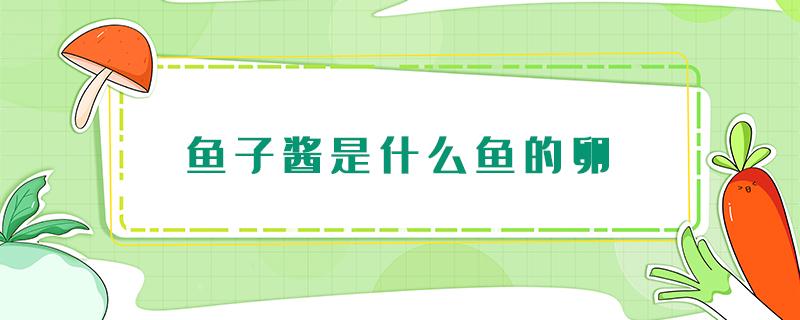 鱼子酱是什么鱼的卵